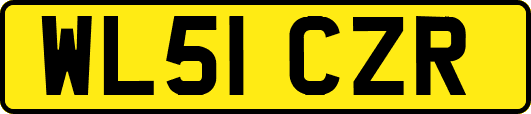 WL51 CZR